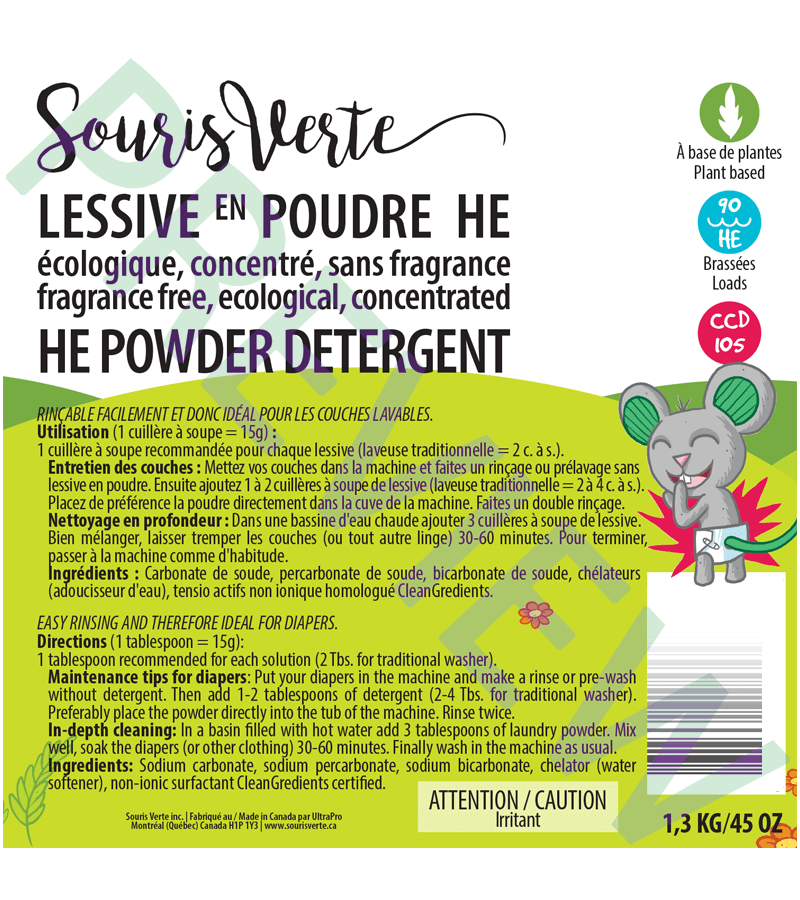 Souris Verte

LESSIVE EN POUDRE HE
écologique, concentré, sans fragrance
fragrance free, ecological, concentrated
HE POWDER DETERGENT

À base de plantes
Plant based

90
HE
Brassées
Loads

CCD
105

RINÇABLE FACILEMENT ET DONC IDÉAL POUR LES COUCHES LAVABLES.
Utilisation (1 cuillère à soupe = 15g) :
1 cuillère à soupe recommandée pour chaque lessive (laveuse traditionnelle = 2 c. à s.).
Entretien des couches : Mettez vos couches dans la machine et faites un rinçage ou prélavage sans lessive en poudre. Ensuite ajoutez 1 à 2 cuillères à soupe de lessive (laveuse traditionnelle = 2 à 4 c. à s.). Placez de préférence la poudre directement dans la cuve de la machine. Faites un double rinçage.
Nettoyage en profondeur : Dans une bassine d'eau chaude ajouter 3 cuillères à soupe de lessive. Bien mélanger, laisser tremper les couches (ou tout autre linge) 30-60 minutes. Pour terminer, passer à la machine comme d'habitude.
Ingrédients : Carbonate de soude, percarbonate de soude, bicarbonate de soude, chélateurs (adoucisseur d'eau), tensio actifs non ionique homologué CleanGredients.

EASY RINSING AND THEREFORE IDEAL FOR DIAPERS.
Directions (1 tablespoon = 15g):
1 tablespoon recommended for each solution (2 Tbs. for traditional washer).
Maintenance tips for diapers: Put your diapers in the machine and make a rinse or pre-wash without detergent. Then add 1-2 tablespoons of detergent (2-4 Tbs. for traditional washer). Preferably place the powder directly into the tub of the machine. Rinse twice.
In-depth cleaning: In a basin filled with hot water add 3 tablespoons of laundry powder. Mix well, soak the diapers (or other clothing) 30-60 minutes. Finally wash in the machine as usual.
Ingredients: Sodium carbonate, sodium percarbonate, sodium bicarbonate, chelator (water softener), non-ionic surfactant CleanGredients certified.

Souris Verte inc. | Fabriqué au / Made in Canada par UltraPro
Montréal (Québec) Canada H1P 1Y3 | www.sourisverte.ca

ATTENTION / CAUTION
Irritant

1,3 KG/45 OZ